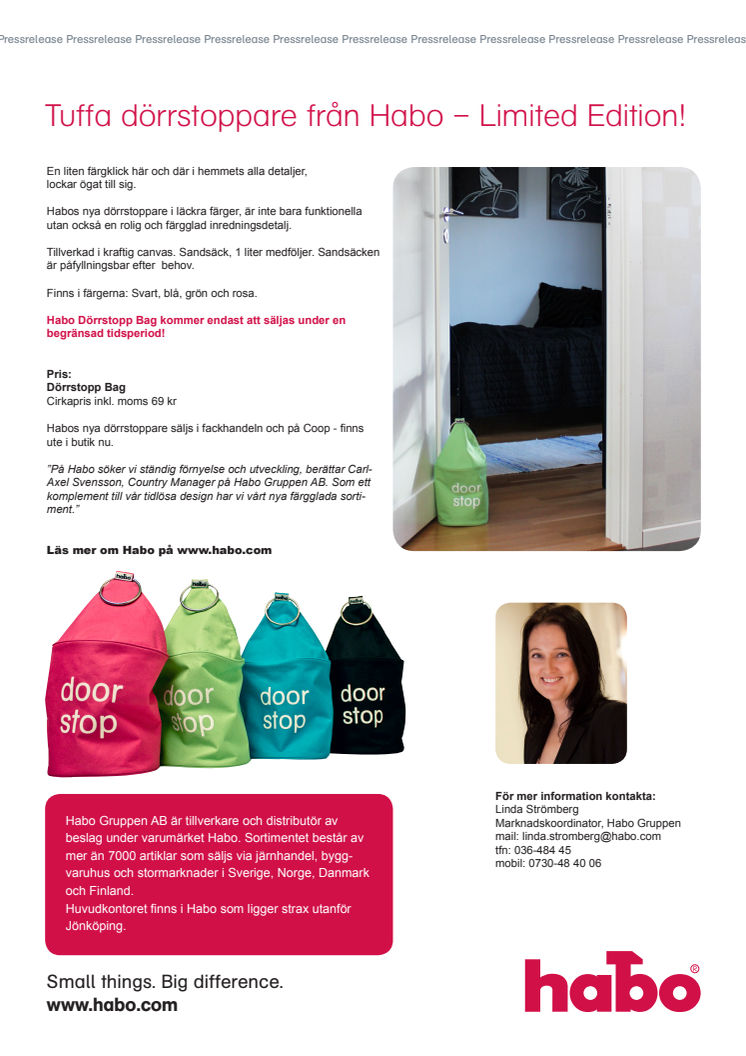 Pressrelease Pressrelease Pressrelease Pressrelease Pressrelease Pressrelease Pressrelease Pressrelease Pressrelease Pressrelease Pressrelease

Tuffa dörrstoppare från Habo – Limited Edition!

En liten färgklick här och där i hemmets alla detaljer, lockar ögat till sig.

Habos nya dörrstoppare i läckra färger, är inte bara funktionella utan också en rolig och färgglad inredningsdetalj.

Tillverkad i kraftig canvas. Sandsäck, 1 liter medföljer. Sandsäcken är påfyllningsbar efter behov.

Finns i färgerna: Svart, blå, grön och rosa.

Habo Dörrstopp Bag kommer endast att säljas under en begränsad tidsperiod!

Pris:
Dörrstopp Bag
Cirkapris inkl. moms 69 kr

Habos nya dörrstoppare säljs i fackhandeln och på Coop - finns ute i butik nu.

"På Habo söker vi ständig förnyelse och utveckling, berättar Carl-Axel Svensson, Country Manager på Habo Gruppen AB. Som ett komplement till vår tidlösa design har vi vårt nya färgglada sortiment."

Läs mer om Habo på www.habo.com

door stop

door stop

door stop

door stop

door stop

Habo Gruppen AB är tillverkare och distributör av beslag under varumärket Habo. Sortimentet består av mer än 7000 artiklar som säljs via järnhandel, byggvaruhus och stormarknader i Sverige, Norge, Danmark och Finland.
Huvudkontoret finns i Habo som ligger strax utanför Jönköping.

För mer information kontakta:
Linda Strömberg
Marknadskoordinator, Habo Gruppen
mail: linda.stromberg@habo.com
tfn: 036-484 45
mobil: 0730-48 40 06

Small things. Big difference.
www.habo.com

habo®